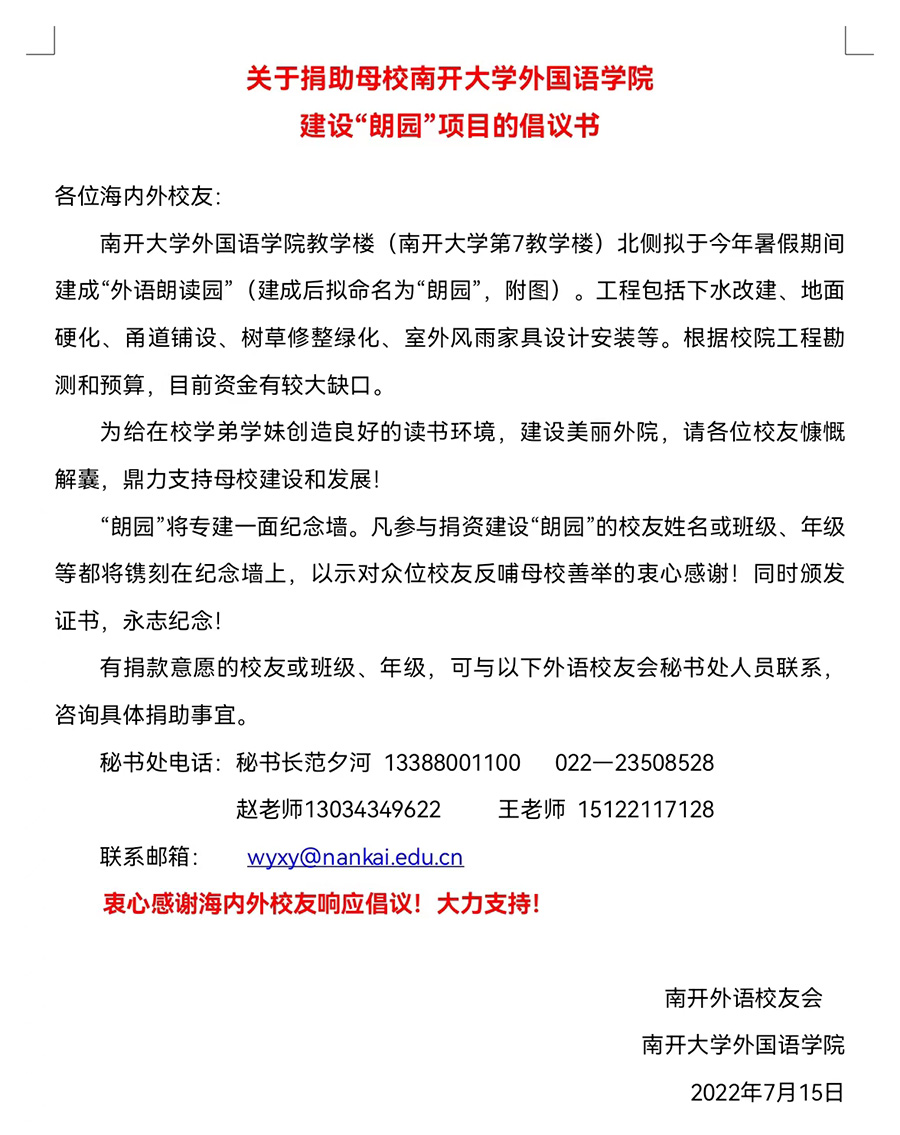 关于捐助母校南开大学外国语学院
建设“朗园”项目的倡议书

各位海内外校友：

南开大学外国语学院教学楼（南开大学第7教学楼）北侧拟于今年暑假期间建成“外语朗读园”（建成后拟命名为“朗园”，附图）。工程包括下水改建、地面硬化、甬道铺设、树草修整绿化、室外风雨家具设计安装等。根据校院工程勘测和预算，目前资金有较大缺口。

为给在校学弟学妹创造良好的读书环境，建设美丽外院，请各位校友慷慨解囊，鼎力支持母校建设和发展！

“朗园”将专建一面纪念墙。凡参与捐资建设“朗园”的校友姓名或班级、年级等都将镌刻在纪念墙上，以示对众位校友反哺母校善举的衷心感谢！同时颁发证书，永志纪念！

有捐款意愿的校友或班级、年级，可与以下外语校友会秘书处人员联系，咨询具体捐助事宜。

秘书处电话：秘书长范夕河 13388001100 022—23508528
赵老师13034349622 王老师 15122117128

联系邮箱： wyxy@nankai.edu.cn

衷心感谢海内外校友响应倡议！大力支持！

南开外语校友会
南开大学外国语学院
2022年7月15日